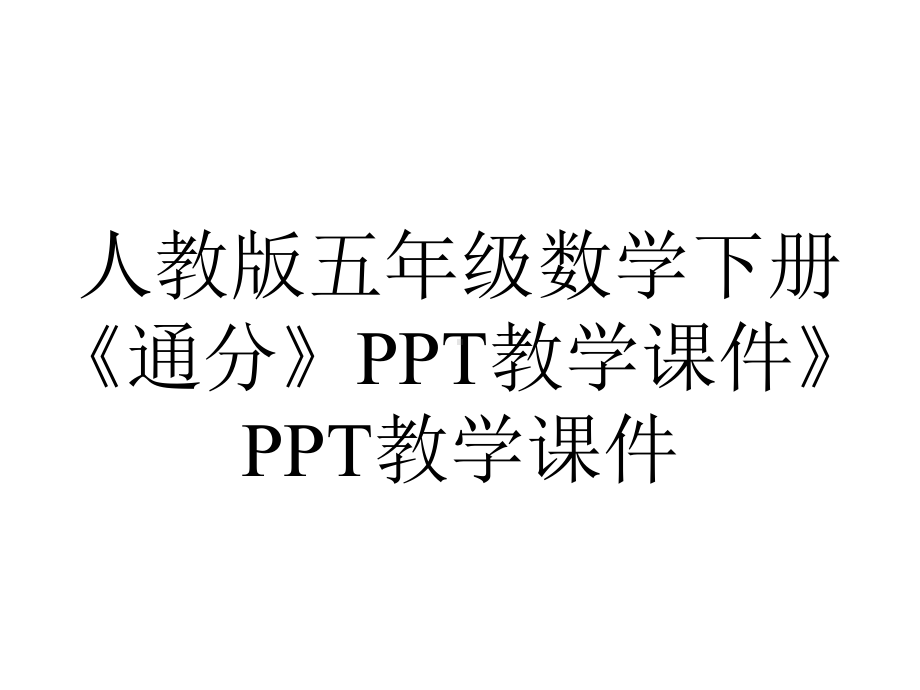 人教版五年级数学下册《通分》PPT教学课件》PPT教学课件